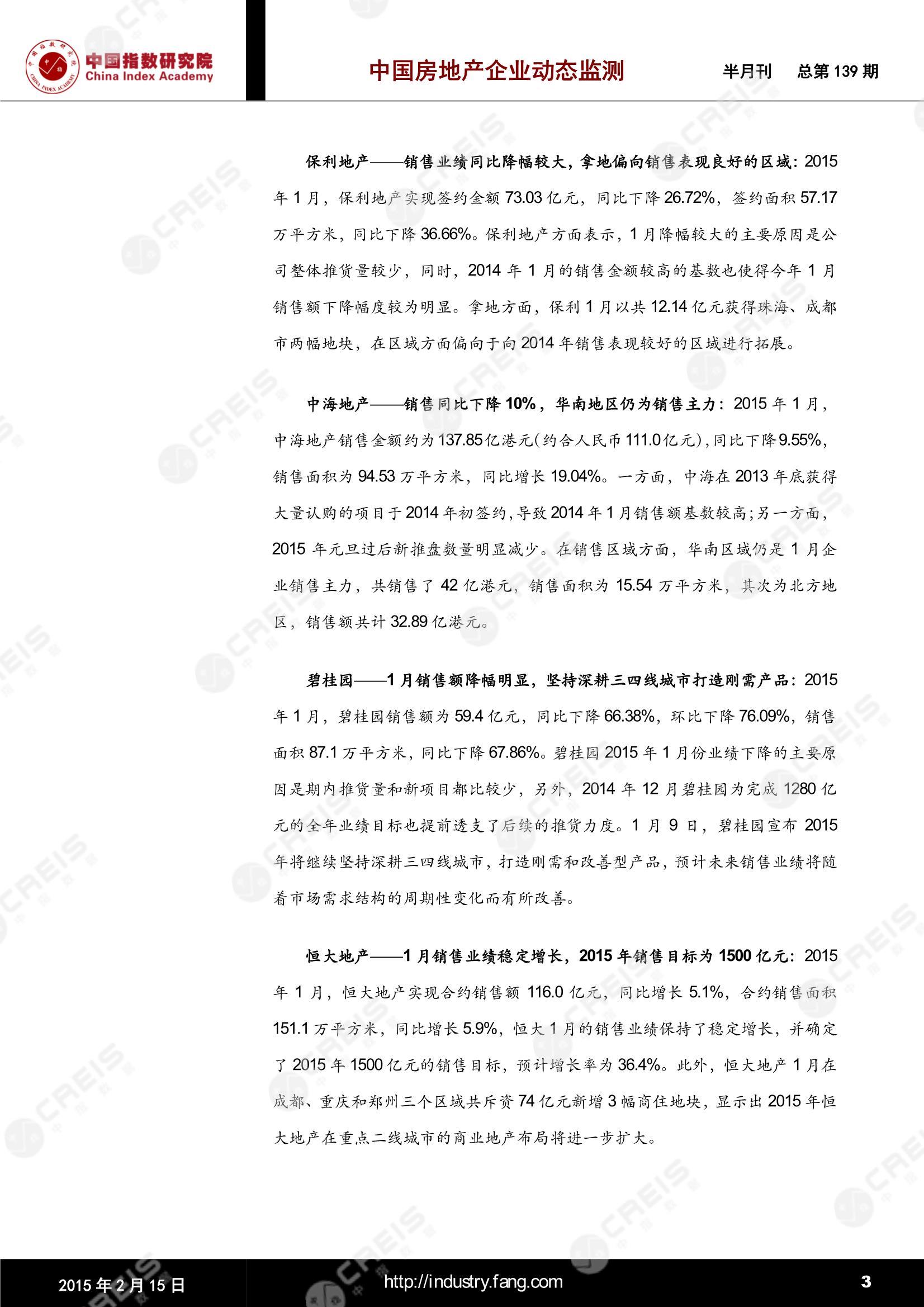 中国指数研究院
China Index Academy

中国房地产企业动态监测　半月刊　总第 139 期

保利地产——销售业绩同比降幅较大，拿地偏向销售表现良好的区域：2015 年 1 月，保利地产实现签约金额 73.03 亿元，同比下降 26.72%，签约面积 57.17 万平方米，同比下降 36.66%。保利地产方面表示，1 月降幅较大的主要原因是公司整体推货量较少，同时，2014 年 1 月的销售金额较高的基数也使得今年 1 月销售额下降幅度较为明显。拿地方面，保利 1 月以共 12.14 亿元获得珠海、成都市两幅地块，在区域方面偏向于向 2014 年销售表现较好的区域进行拓展。

中海地产——销售同比下降 10%，华南地区仍为销售主力：2015 年 1 月，中海地产销售金额约为 137.85 亿港元（约合人民币 111.0 亿元），同比下降 9.55%，销售面积为 94.53 万平方米，同比增长 19.04%。一方面，中海在 2013 年底获得大量认购的项目于 2014 年初签约，导致 2014 年 1 月销售额基数较高；另一方面，2015 年元旦过后新推盘数量明显减少。在销售区域方面，华南区域仍是 1 月企业销售主力，共销售了 42 亿港元，销售面积为 15.54 万平方米，其次为北方地区，销售额共计 32.89 亿港元。

碧桂园——1 月销售额降幅明显，坚持深耕三四线城市打造刚需产品：2015 年 1 月，碧桂园销售额为 59.4 亿元，同比下降 66.38%，环比下降 76.09%，销售面积 87.1 万平方米，同比下降 67.86%。碧桂园 2015 年 1 月份业绩下降的主要原因是期内推货量和新项目都比较少，另外，2014 年 12 月碧桂园为完成 1280 亿元的全年业绩目标也提前透支了后续的推货力度。1 月 9 日，碧桂园宣布 2015 年将继续坚持深耕三四线城市，打造刚需和改善型产品，预计未来销售业绩将随着市场需求结构的周期性变化而有所改善。

恒大地产——1 月销售业绩稳定增长，2015 年销售目标为 1500 亿元：2015 年 1 月，恒大地产实现合约销售额 116.0 亿元，同比增长 5.1%，合约销售面积 151.1 万平方米，同比增长 5.9%，恒大 1 月的销售业绩保持了稳定增长，并确定了 2015 年 1500 亿元的销售目标，预计增长率为 36.4%。此外，恒大地产 1 月在成都、重庆和郑州三个区域共斥资 74 亿元新增 3 幅商住地块，显示出 2015 年恒大地产在重点二线城市的商业地产布局将进一步扩大。

2015 年 2 月 15 日　http://industry.fang.com　3